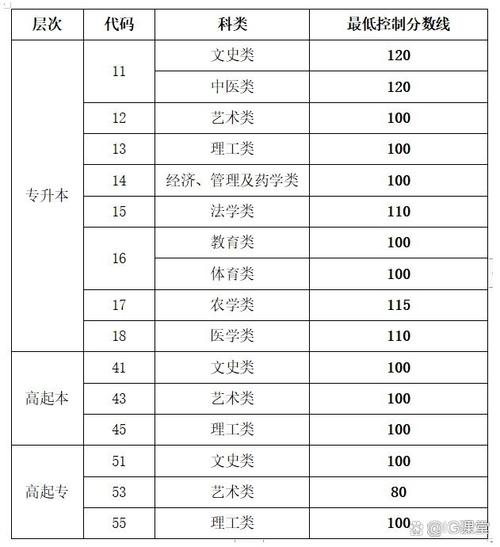 | 层次 | 代码 | 科类 | 最低控制分数线 |
|---|---|---|---|
| 专升本 | 11 | 文史类 | 120 |
| | | 中医类 | 120 |
| | 12 | 艺术类 | 100 |
| | 13 | 理工类 | 100 |
| | 14 | 经济、管理及药学类 | 100 |
| | 15 | 法学类 | 110 |
| | 16 | 教育类 | 100 |
| | | 体育类 | 100 |
| | 17 | 农学类 | 115 |
| | 18 | 医学类 | 110 |
| 高起本 | 41 | 文史类 | 100 |
| | 43 | 艺术类 | 100 |
| | 45 | 理工类 | 100 |
| 高起专 | 51 | 文史类 | 100 |
| | 53 | 艺术类 | 80 |
| | 55 | 理工类 | 100 |

@IG课堂